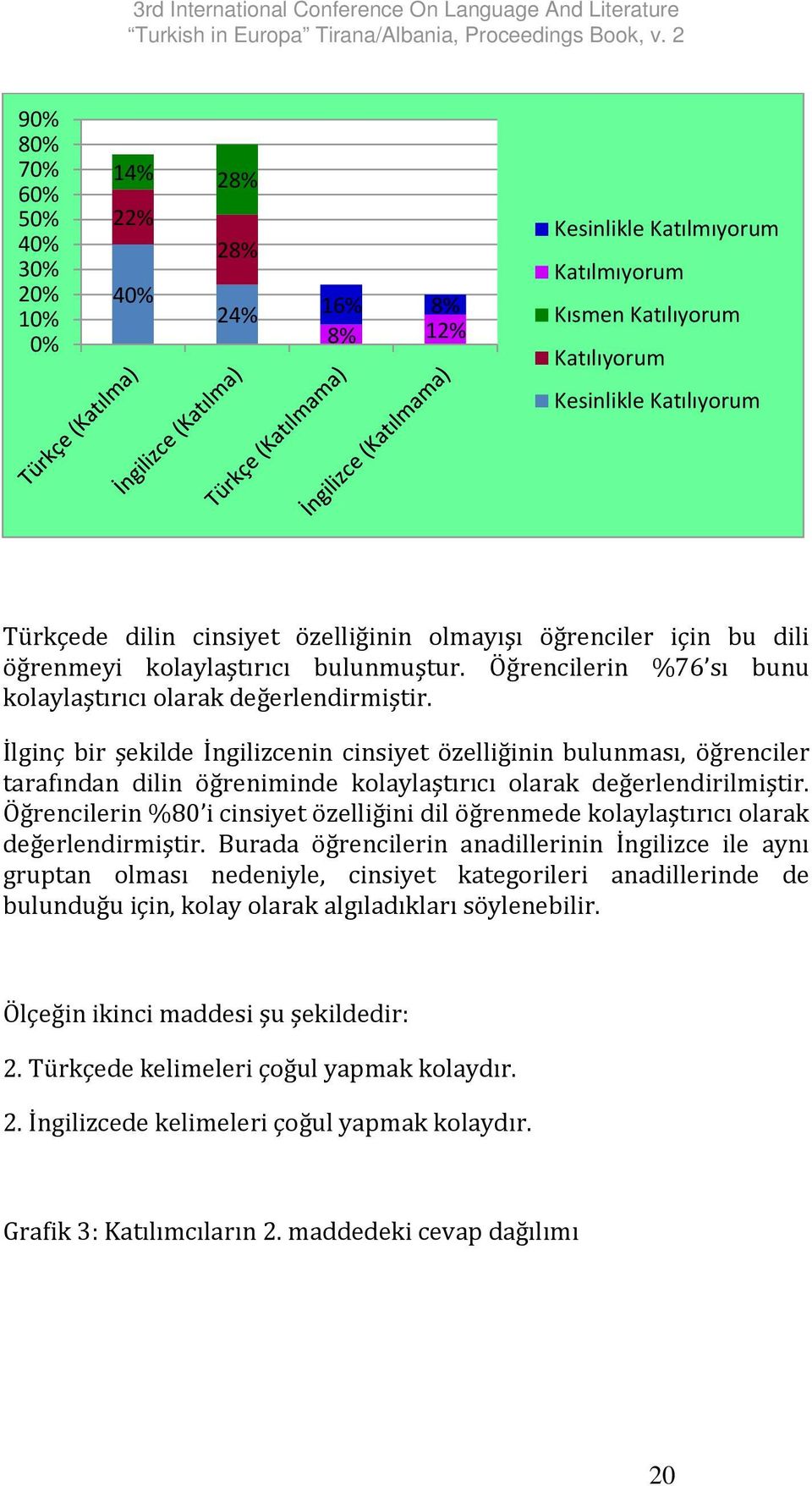 3rd International Conference On Language And Literature
“Turkish in Europa” Tirana/Albania, Proceedings Book, v. 2

90%
80%
70%
60%
50%
40%
30%
20%
10%
0%

14%
22%
40%
28%
28%
24%
16%
8%
8%
12%

Türkçe (Katılma)
İngilizce (Katılma)
Türkçe (Katılmama)
İngilizce (Katılmama)

Kesinlikle Katılmıyorum
Katılmıyorum
Kısmen Katılıyorum
Katılıyorum
Kesinlikle Katılıyorum

Türkçede dilin cinsiyet özelliğinin olmayışı öğrenciler için bu dili öğrenmeyi kolaylaştırıcı bulunmuştur. Öğrencilerin %76’sı bunu kolaylaştırıcı olarak değerlendirmiştir.

İlginç bir şekilde İngilizcenin cinsiyet özelliğinin bulunması, öğrenciler tarafından dilin öğreniminde kolaylaştırıcı olarak değerlendirilmiştir. Öğrencilerin %80’i cinsiyet özelliğini dil öğrenmede kolaylaştırıcı olarak değerlendirmiştir. Burada öğrencilerin anadillerinin İngilizce ile aynı gruptan olması nedeniyle, cinsiyet kategorileri anadillerinde de bulunduğu için, kolay olarak algıladıkları söylenebilir.

Ölçeğin ikinci maddesi şu şekildedir:

2. Türkçede kelimeleri çoğul yapmak kolaydır.

2. İngilizcede kelimeleri çoğul yapmak kolaydır.

Grafik 3: Katılımcıların 2. maddedeki cevap dağılımı

20